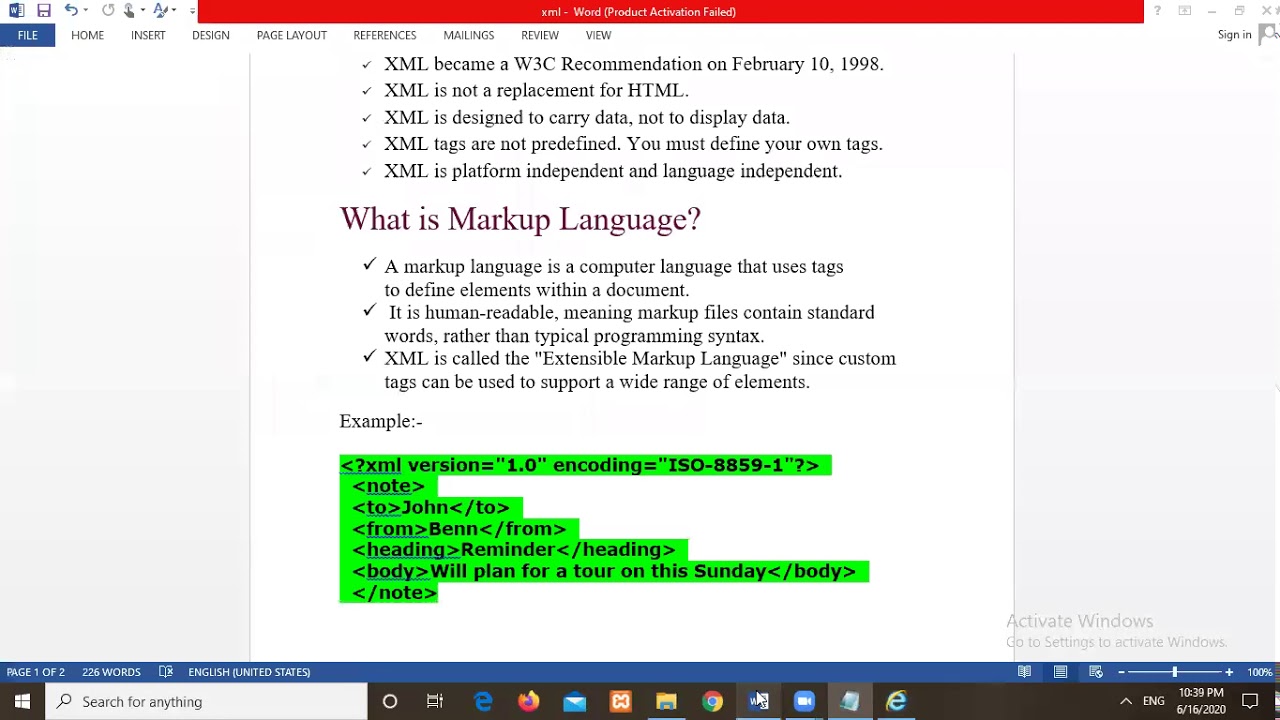 xml - Word (Product Activation Failed)

FILE HOME INSERT DESIGN PAGE LAYOUT REFERENCES MAILINGS REVIEW VIEW Sign in

✓ XML became a W3C Recommendation on February 10, 1998.
✓ XML is not a replacement for HTML.
✓ XML is designed to carry data, not to display data.
✓ XML tags are not predefined. You must define your own tags.
✓ XML is platform independent and language independent.

What is Markup Language?

✓ A markup language is a computer language that uses tags to define elements within a document.
✓ It is human-readable, meaning markup files contain standard words, rather than typical programming syntax.
✓ XML is called the "Extensible Markup Language" since custom tags can be used to support a wide range of elements.

Example:-

<?xml version="1.0" encoding="ISO-8859-1"?>
<note>
<to>John</to>
<from>Benn</from>
<heading>Reminder</heading>
<body>Will plan for a tour on this Sunday</body>
</note>

Activate Windows
Go to Settings to activate Windows.

PAGE 1 OF 2 226 WORDS ENGLISH (UNITED STATES) 100%

Search for anything

ENG 10:39 PM 6/16/2020